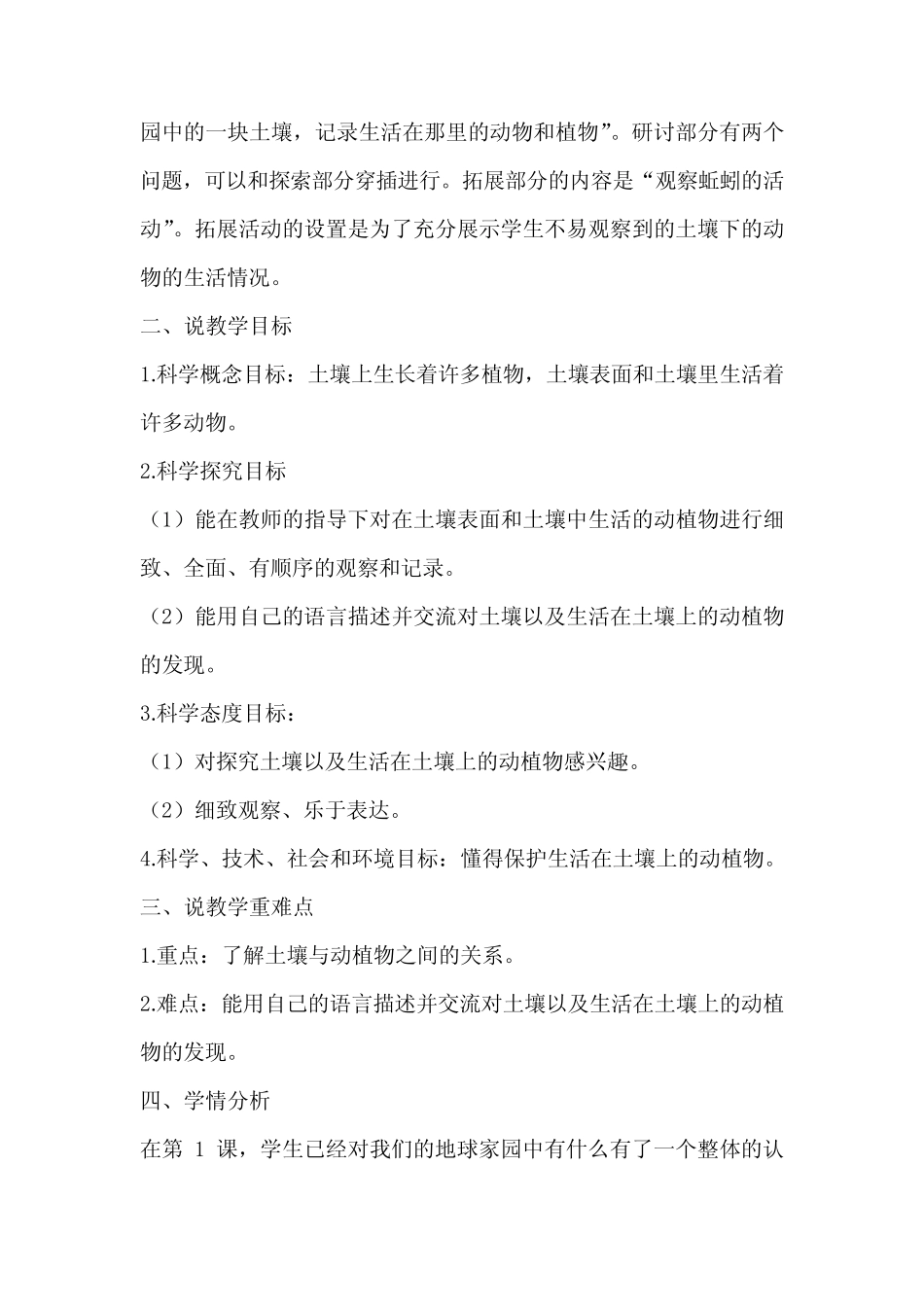 园中的一块土壤，记录生活在那里的动物和植物”。研讨部分有两个问题，可以和探索部分穿插进行。拓展部分的内容是“观察蚯蚓的活动”。拓展活动的设置是为了充分展示学生不易观察到的土壤下的动物的生活情况。

二、说教学目标

1.科学概念目标：土壤上生长着许多植物，土壤表面和土壤里生活着许多动物。

2.科学探究目标

（1）能在教师的指导下对在土壤表面和土壤中生活的动植物进行细致、全面、有顺序的观察和记录。

（2）能用自己的语言描述并交流对土壤以及生活在土壤上的动植物的发现。

3.科学态度目标：

（1）对探究土壤以及生活在土壤上的动植物感兴趣。

（2）细致观察、乐于表达。

4.科学、技术、社会和环境目标：懂得保护生活在土壤上的动植物。

三、说教学重难点

1.重点：了解土壤与动植物之间的关系。

2.难点：能用自己的语言描述并交流对土壤以及生活在土壤上的动植物的发现。

四、学情分析

在第 1 课，学生已经对我们的地球家园中有什么有了一个整体的认